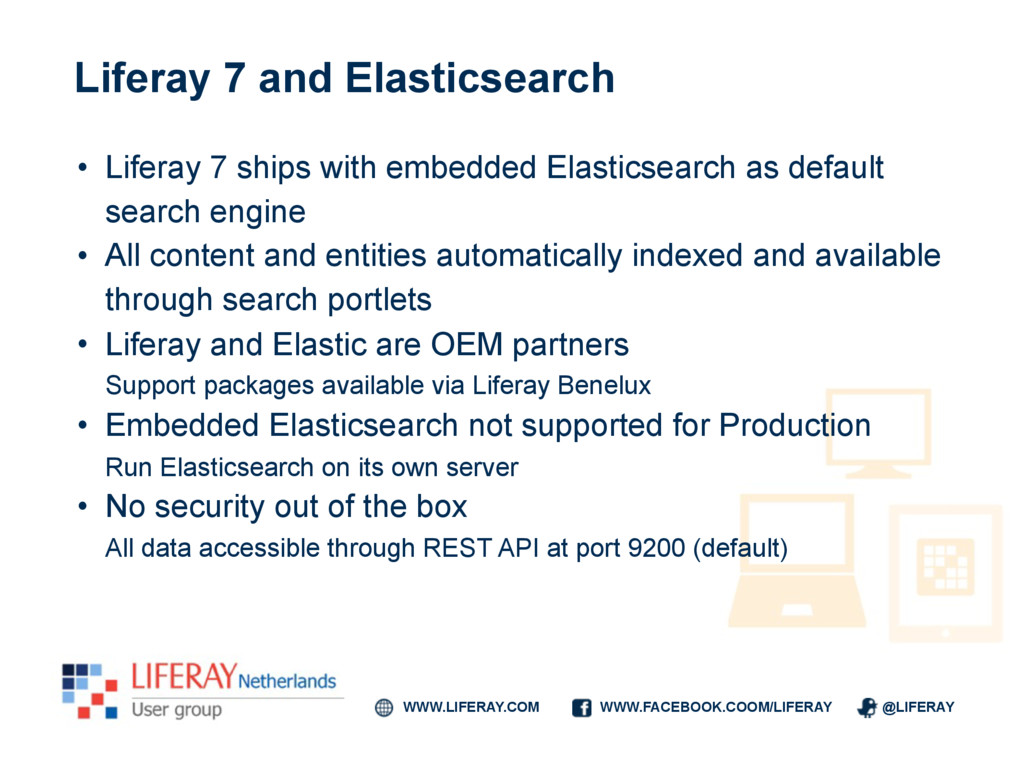 Liferay 7 and Elasticsearch

• Liferay 7 ships with embedded Elasticsearch as default search engine
• All content and entities automatically indexed and available through search portlets
• Liferay and Elastic are OEM partners
Support packages available via Liferay Benelux
• Embedded Elasticsearch not supported for Production
Run Elasticsearch on its own server
• No security out of the box
All data accessible through REST API at port 9200 (default)

LIFERAY Netherlands
User group

WWW.LIFERAY.COM WWW.FACEBOOK.COOM/LIFERAY @LIFERAY